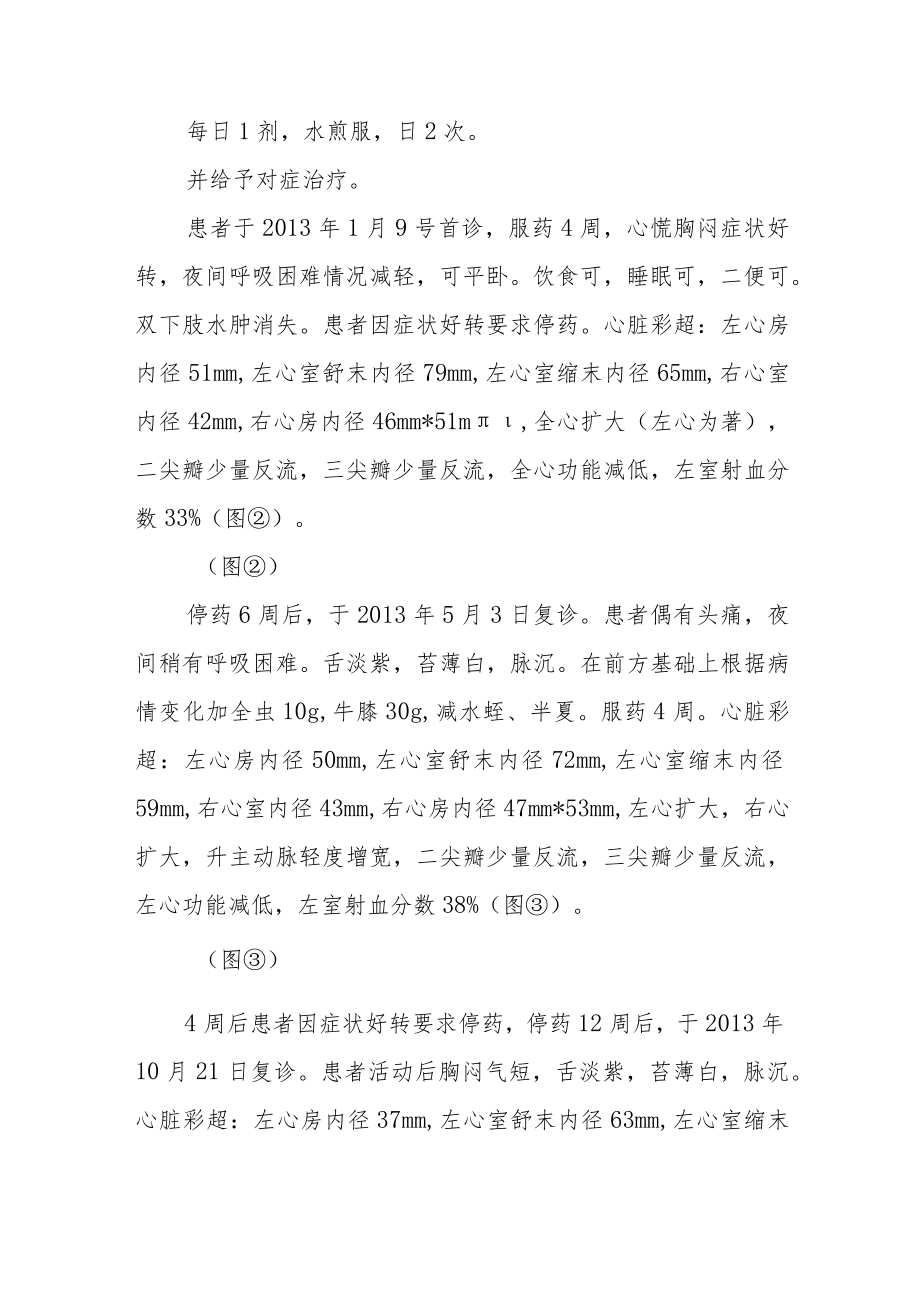 每日1剂，水煎服，日2次。

并给予对症治疗。

患者于2013年1月9号首诊，服药4周，心慌胸闷症状好转，夜间呼吸困难情况减轻，可平卧。饮食可，睡眠可，二便可。双下肢水肿消失。患者因症状好转要求停药。心脏彩超：左心房内径51mm,左心室舒末内径79mm,左心室缩末内径65mm,右心室内径42mm,右心房内径46mm*51mπι,全心扩大（左心为著），二尖瓣少量反流，三尖瓣少量反流，全心功能减低，左室射血分数33%（图②）。

（图②）

停药6周后，于2013年5月3日复诊。患者偶有头痛，夜间稍有呼吸困难。舌淡紫，苔薄白，脉沉。在前方基础上根据病情变化加全虫10g,牛膝30g,减水蛭、半夏。服药4周。心脏彩超：左心房内径50mm,左心室舒末内径72mm,左心室缩末内径59mm,右心室内径43mm,右心房内径47mm*53mm,左心扩大，右心扩大，升主动脉轻度增宽，二尖瓣少量反流，三尖瓣少量反流，左心功能减低，左室射血分数38%（图③）。

（图③）

4周后患者因症状好转要求停药，停药12周后，于2013年10月21日复诊。患者活动后胸闷气短，舌淡紫，苔薄白，脉沉。心脏彩超：左心房内径37mm,左心室舒末内径63mm,左心室缩末